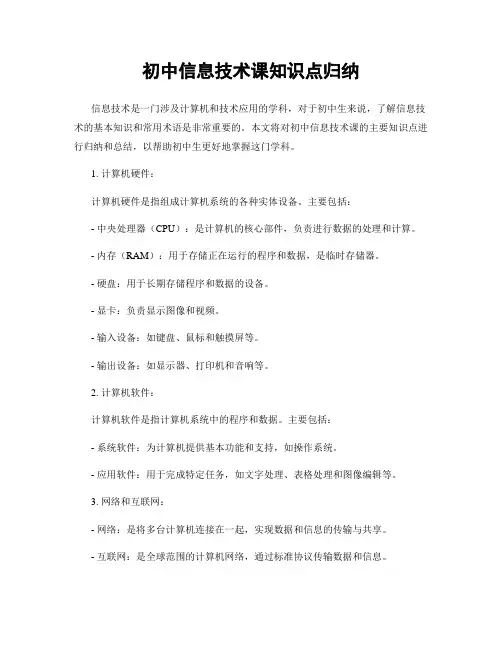 初中信息技术课知识点归纳

信息技术是一门涉及计算机和技术应用的学科，对于初中生来说，了解信息技术的基本知识和常用术语是非常重要的。本文将对初中信息技术课的主要知识点进行归纳和总结，以帮助初中生更好地掌握这门学科。

1. 计算机硬件：

计算机硬件是指组成计算机系统的各种实体设备。主要包括：

- 中央处理器（CPU）：是计算机的核心部件，负责进行数据的处理和计算。

- 内存（RAM）：用于存储正在运行的程序和数据，是临时存储器。

- 硬盘：用于长期存储程序和数据的设备。

- 显卡：负责显示图像和视频。

- 输入设备：如键盘、鼠标和触摸屏等。

- 输出设备：如显示器、打印机和音响等。

2. 计算机软件：

计算机软件是指计算机系统中的程序和数据。主要包括：

- 系统软件：为计算机提供基本功能和支持，如操作系统。

- 应用软件：用于完成特定任务，如文字处理、表格处理和图像编辑等。

3. 网络和互联网：

- 网络：是将多台计算机连接在一起，实现数据和信息的传输与共享。

- 互联网：是全球范围的计算机网络，通过标准协议传输数据和信息。